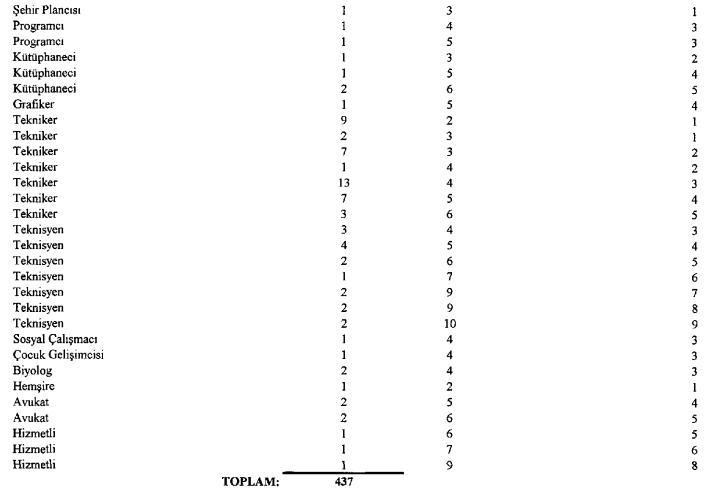 | | | | |
|---|---|---|---|
| Şehir Plancısı | 1 | 3 | 1 |
| Programcı | 1 | 4 | 3 |
| Programcı | 1 | 5 | 3 |
| Kütüphaneci | 1 | 3 | 2 |
| Kütüphaneci | 1 | 5 | 4 |
| Kütüphaneci | 2 | 6 | 5 |
| Grafiker | 1 | 5 | 4 |
| Tekniker | 9 | 2 | 1 |
| Tekniker | 2 | 3 | 1 |
| Tekniker | 7 | 3 | 2 |
| Tekniker | 1 | 4 | 2 |
| Tekniker | 13 | 4 | 3 |
| Tekniker | 7 | 5 | 4 |
| Tekniker | 3 | 6 | 5 |
| Teknisyen | 3 | 4 | 3 |
| Teknisyen | 4 | 5 | 4 |
| Teknisyen | 2 | 6 | 5 |
| Teknisyen | 1 | 7 | 6 |
| Teknisyen | 2 | 9 | 7 |
| Teknisyen | 2 | 9 | 8 |
| Teknisyen | 2 | 10 | 9 |
| Sosyal Çalışmacı | 1 | 4 | 3 |
| Çocuk Gelişimcisi | 1 | 4 | 3 |
| Biyolog | 2 | 4 | 3 |
| Hemşire | 1 | 2 | 1 |
| Avukat | 2 | 5 | 4 |
| Avukat | 2 | 6 | 5 |
| Hizmetli | 1 | 6 | 5 |
| Hizmetli | 1 | 7 | 6 |
| Hizmetli | 1 | 9 | 8 |
| TOPLAM: | 437 | | |